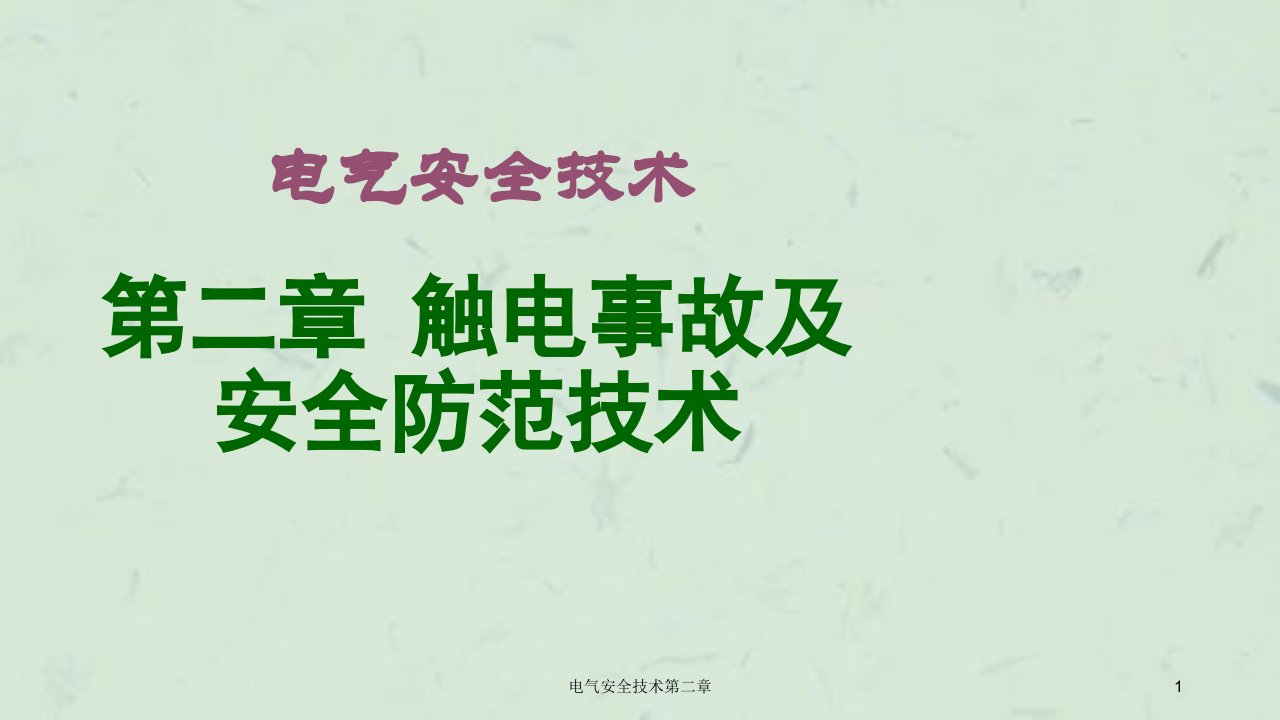 电气安全技术

第二章 触电事故及安全防范技术

电气安全技术第二章

1